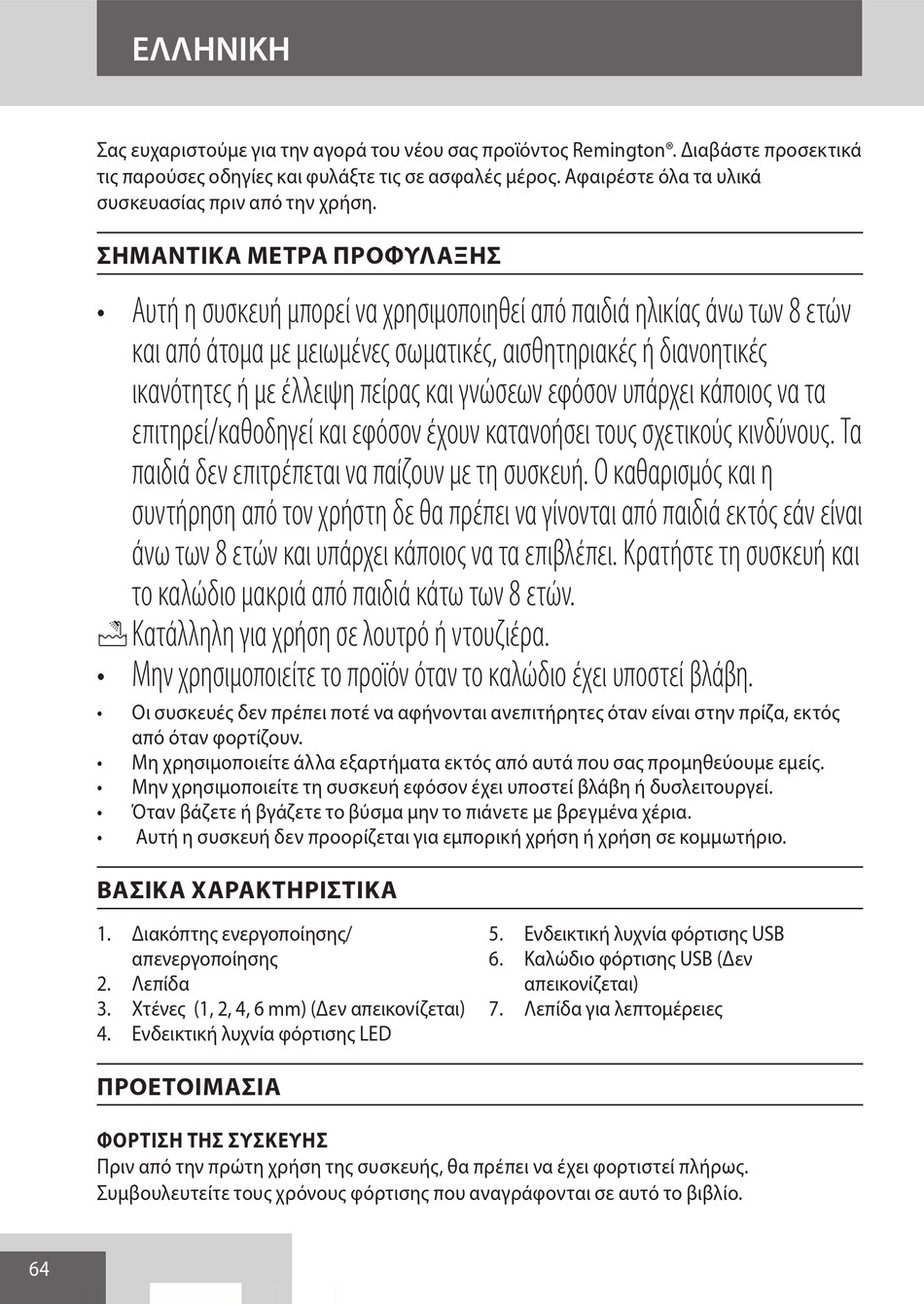 ΕΛΛΗΝΙΚΗ

Σας ευχαριστούμε για την αγορά του νέου σας προϊόντος Remington®. Διαβάστε προσεκτικά τις παρούσες οδηγίες και φυλάξτε τις σε ασφαλές μέρος. Αφαιρέστε όλα τα υλικά συσκευασίας πριν από την χρήση.

ΣΗΜΑΝΤΙΚΑ ΜΕΤΡΑ ΠΡΟΦΥΛΑΞΗΣ

• Αυτή η συσκευή μπορεί να χρησιμοποιηθεί από παιδιά ηλικίας άνω των 8 ετών και από άτομα με μειωμένες σωματικές, αισθητηριακές ή διανοητικές ικανότητες ή με έλλειψη πείρας και γνώσεων εφόσον υπάρχει κάποιος να τα επιτηρεί/καθοδηγεί και εφόσον έχουν κατανοήσει τους σχετικούς κινδύνους. Τα παιδιά δεν επιτρέπεται να παίζουν με τη συσκευή. Ο καθαρισμός και η συντήρηση από τον χρήστη δε θα πρέπει να γίνονται από παιδιά εκτός εάν είναι άνω των 8 ετών και υπάρχει κάποιος να τα επιβλέπει. Κρατήστε τη συσκευή και το καλώδιο μακριά από παιδιά κάτω των 8 ετών.
Κατάλληλη για χρήση σε λουτρό ή ντουζιέρα.
• Μην χρησιμοποιείτε το προϊόν όταν το καλώδιο έχει υποστεί βλάβη.
• Οι συσκευές δεν πρέπει ποτέ να αφήνονται ανεπιτήρητες όταν είναι στην πρίζα, εκτός από όταν φορτίζουν.
• Μη χρησιμοποιείτε άλλα εξαρτήματα εκτός από αυτά που σας προμηθεύουμε εμείς.
• Μην χρησιμοποιείτε τη συσκευή εφόσον έχει υποστεί βλάβη ή δυσλειτουργεί.
• Όταν βάζετε ή βγάζετε το βύσμα μην το πιάνετε με βρεγμένα χέρια.
• Αυτή η συσκευή δεν προορίζεται για εμπορική χρήση ή χρήση σε κομμωτήριο.

ΒΑΣΙΚΑ ΧΑΡΑΚΤΗΡΙΣΤΙΚΑ

1. Διακόπτης ενεργοποίησης/απενεργοποίησης
2. Λεπίδα
3. Χτένες (1, 2, 4, 6 mm) (Δεν απεικονίζεται)
4. Ενδεικτική λυχνία φόρτισης LED

5. Ενδεικτική λυχνία φόρτισης USB
6. Καλώδιο φόρτισης USB (Δεν απεικονίζεται)
7. Λεπίδα για λεπτομέρειες

ΠΡΟΕΤΟΙΜΑΣΙΑ

ΦΟΡΤΙΣΗ ΤΗΣ ΣΥΣΚΕΥΗΣ
Πριν από την πρώτη χρήση της συσκευής, θα πρέπει να έχει φορτιστεί πλήρως. Συμβουλευτείτε τους χρόνους φόρτισης που αναγράφονται σε αυτό το βιβλίο.

64